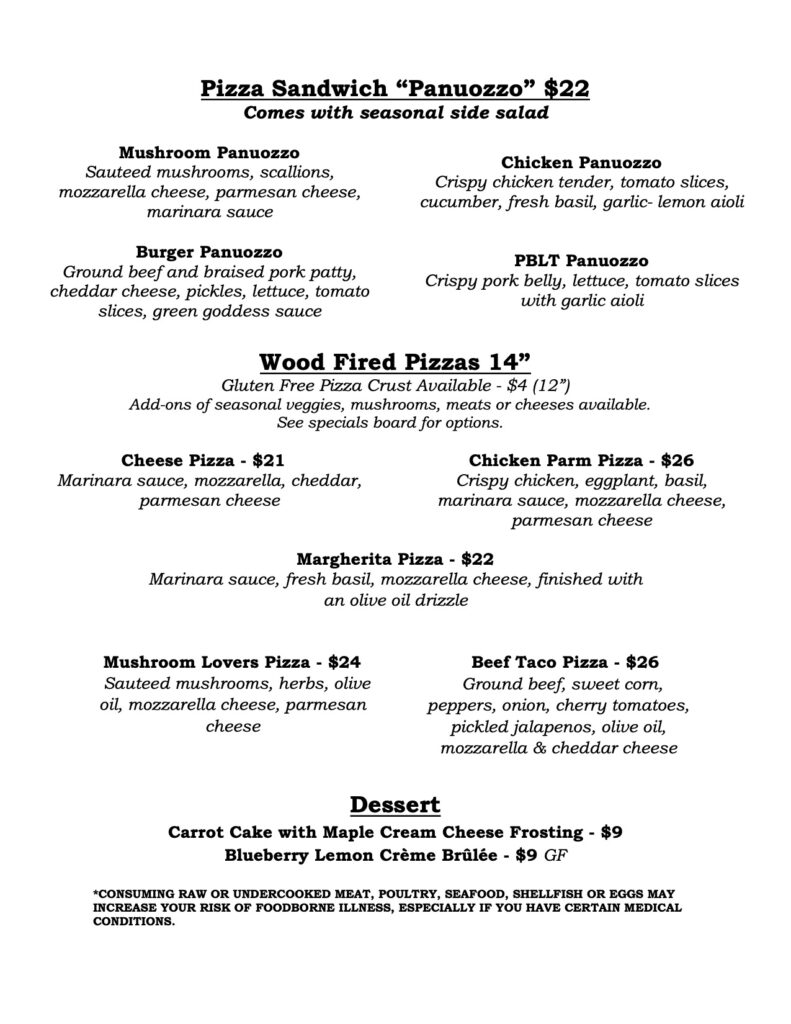 Pizza Sandwich “Panuozzo” $22
Comes with seasonal side salad

Mushroom Panuozzo
Sauteed mushrooms, scallions, mozzarella cheese, parmesan cheese, marinara sauce

Burger Panuozzo
Ground beef and braised pork patty, cheddar cheese, pickles, lettuce, tomato slices, green goddess sauce

Chicken Panuozzo
Crispy chicken tender, tomato slices, cucumber, fresh basil, garlic- lemon aioli

PBLT Panuozzo
Crispy pork belly, lettuce, tomato slices with garlic aioli

Wood Fired Pizzas 14”
Gluten Free Pizza Crust Available - $4 (12”)
Add-ons of seasonal veggies, mushrooms, meats or cheeses available.
See specials board for options.

Cheese Pizza - $21
Marinara sauce, mozzarella, cheddar, parmesan cheese

Chicken Parm Pizza - $26
Crispy chicken, eggplant, basil, marinara sauce, mozzarella cheese, parmesan cheese

Margherita Pizza - $22
Marinara sauce, fresh basil, mozzarella cheese, finished with an olive oil drizzle

Mushroom Lovers Pizza - $24
Sauteed mushrooms, herbs, olive oil, mozzarella cheese, parmesan cheese

Beef Taco Pizza - $26
Ground beef, sweet corn, peppers, onion, cherry tomatoes, pickled jalapenos, olive oil, mozzarella & cheddar cheese

Dessert
Carrot Cake with Maple Cream Cheese Frosting - $9
Blueberry Lemon Crème Brûlée - $9 GF

*CONSUMING RAW OR UNDERCOOKED MEAT, POULTRY, SEAFOOD, SHELLFISH OR EGGS MAY INCREASE YOUR RISK OF FOODBORNE ILLNESS, ESPECIALLY IF YOU HAVE CERTAIN MEDICAL CONDITIONS.